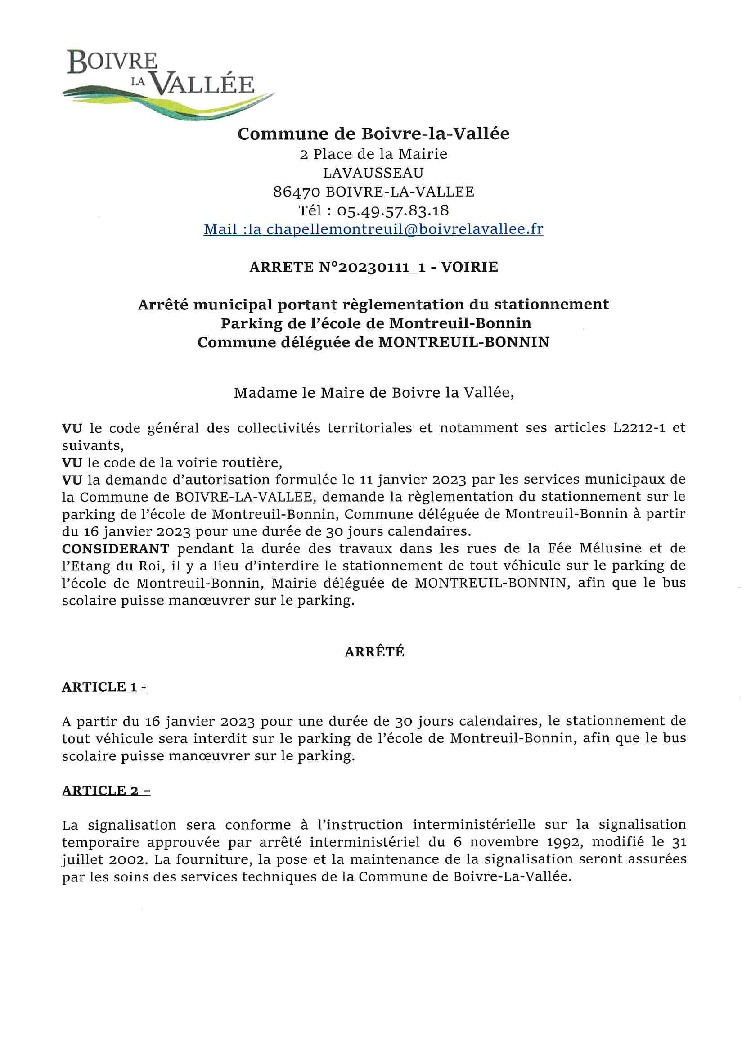 BOIVRE LA VALLÉE

Commune de Boivre-la-Vallée
2 Place de la Mairie
LAVAUSSEAU
86470 BOIVRE-LA-VALLEE
Tél : 05.49.57.83.18
Mail :la chapellemontreuil@boivrelavallee.fr

ARRETE N°20230111_1 - VOIRIE

Arrêté municipal portant règlementation du stationnement
Parking de l'école de Montreuil-Bonnin
Commune déléguée de MONTREUIL-BONNIN

Madame le Maire de Boivre la Vallée,

VU le code général des collectivités territoriales et notamment ses articles L2212-1 et suivants,
VU le code de la voirie routière,
VU la demande d'autorisation formulée le 11 janvier 2023 par les services municipaux de la Commune de BOIVRE-LA-VALLEE, demande la règlementation du stationnement sur le parking de l'école de Montreuil-Bonnin, Commune déléguée de Montreuil-Bonnin à partir du 16 janvier 2023 pour une durée de 30 jours calendaires.
CONSIDERANT pendant la durée des travaux dans les rues de la Fée Mélusine et de l'Etang du Roi, il y a lieu d'interdire le stationnement de tout véhicule sur le parking de l'école de Montreuil-Bonnin, Mairie déléguée de MONTREUIL-BONNIN, afin que le bus scolaire puisse manœuvrer sur le parking.

ARRÊTÉ

ARTICLE 1 -

A partir du 16 janvier 2023 pour une durée de 30 jours calendaires, le stationnement de tout véhicule sera interdit sur le parking de l'école de Montreuil-Bonnin, afin que le bus scolaire puisse manœuvrer sur le parking.

ARTICLE 2 –

La signalisation sera conforme à l'instruction interministérielle sur la signalisation temporaire approuvée par arrêté interministériel du 6 novembre 1992, modifié le 31 juillet 2002. La fourniture, la pose et la maintenance de la signalisation seront assurées par les soins des services techniques de la Commune de Boivre-La-Vallée.